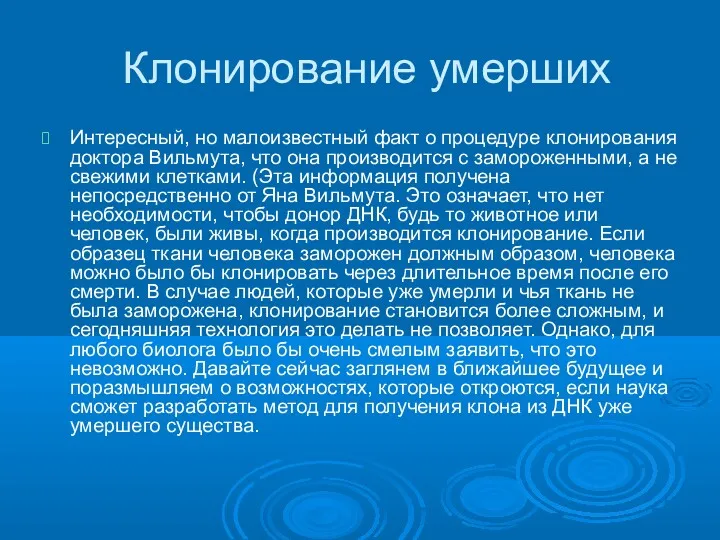 Клонирование умерших

Интересный, но малоизвестный факт о процедуре клонирования доктора Вильмута, что она производится с замороженными, а не свежими клетками. (Эта информация получена непосредственно от Яна Вильмута. Это означает, что нет необходимости, чтобы донор ДНК, будь то животное или человек, были живы, когда производится клонирование. Если образец ткани человека заморожен должным образом, человека можно было бы клонировать через длительное время после его смерти. В случае людей, которые уже умерли и чья ткань не была заморожена, клонирование становится более сложным, и сегодняшняя технология это делать не позволяет. Однако, для любого биолога было бы очень смелым заявить, что это невозможно. Давайте сейчас заглянем в ближайшее будущее и поразмышляем о возможностях, которые откроются, если наука сможет разработать метод для получения клона из ДНК уже умершего существа.